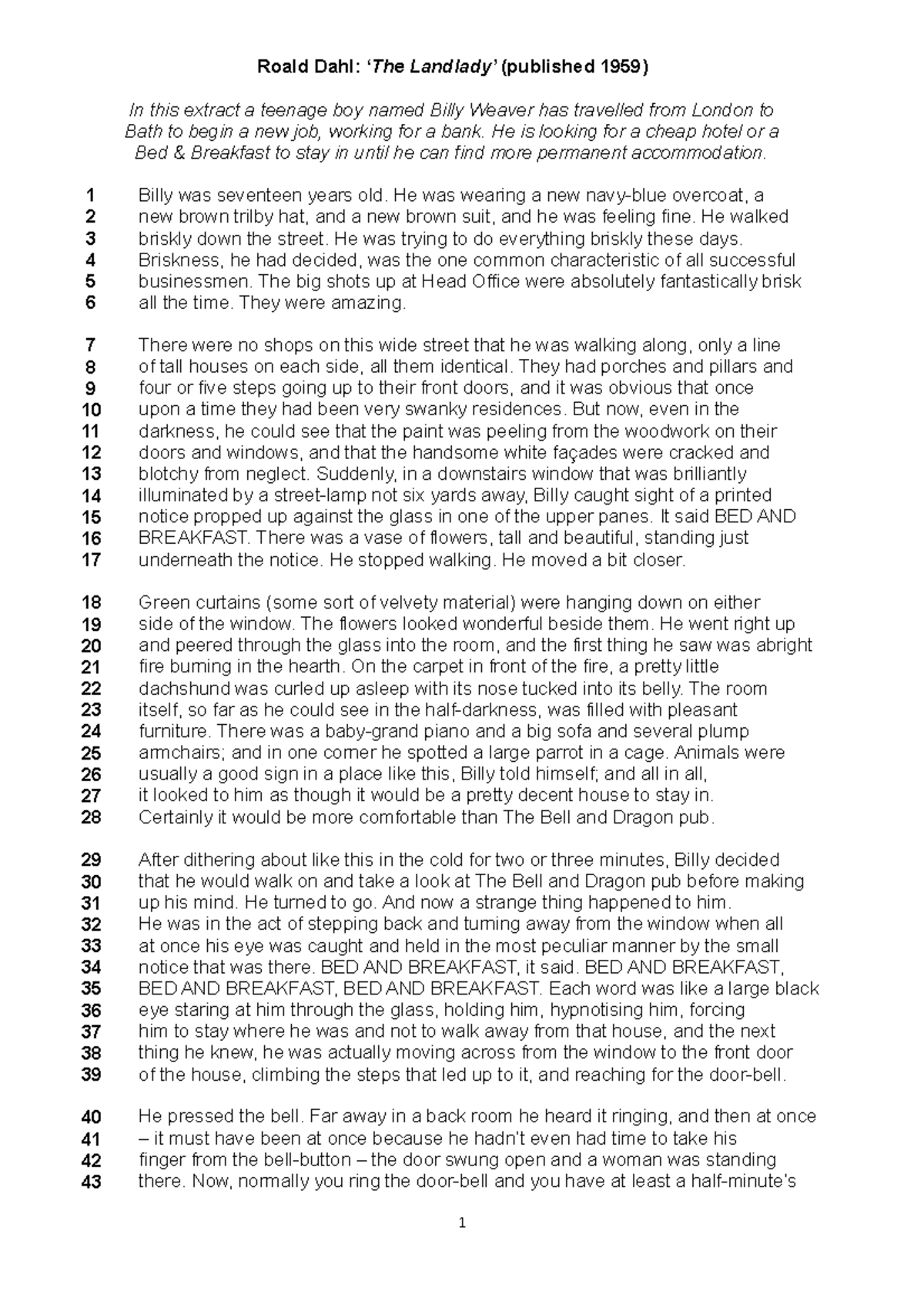 Roald Dahl: ‘The Landlady’ (published 1959)

In this extract a teenage boy named Billy Weaver has travelled from London to Bath to begin a new job, working for a bank. He is looking for a cheap hotel or a Bed & Breakfast to stay in until he can find more permanent accommodation.

1 Billy was seventeen years old. He was wearing a new navy-blue overcoat, a
2 new brown trilby hat, and a new brown suit, and he was feeling fine. He walked
3 briskly down the street. He was trying to do everything briskly these days.
4 Briskness, he had decided, was the one common characteristic of all successful
5 businessmen. The big shots up at Head Office were absolutely fantastically brisk
6 all the time. They were amazing.

7 There were no shops on this wide street that he was walking along, only a line
8 of tall houses on each side, all them identical. They had porches and pillars and
9 four or five steps going up to their front doors, and it was obvious that once
10 upon a time they had been very swanky residences. But now, even in the
11 darkness, he could see that the paint was peeling from the woodwork on their
12 doors and windows, and that the handsome white façades were cracked and
13 blotchy from neglect. Suddenly, in a downstairs window that was brilliantly
14 illuminated by a street-lamp not six yards away, Billy caught sight of a printed
15 notice propped up against the glass in one of the upper panes. It said BED AND
16 BREAKFAST. There was a vase of flowers, tall and beautiful, standing just
17 underneath the notice. He stopped walking. He moved a bit closer.

18 Green curtains (some sort of velvety material) were hanging down on either
19 side of the window. The flowers looked wonderful beside them. He went right up
20 and peered through the glass into the room, and the first thing he saw was abright
21 fire burning in the hearth. On the carpet in front of the fire, a pretty little
22 dachshund was curled up asleep with its nose tucked into its belly. The room
23 itself, so far as he could see in the half-darkness, was filled with pleasant
24 furniture. There was a baby-grand piano and a big sofa and several plump
25 armchairs; and in one corner he spotted a large parrot in a cage. Animals were
26 usually a good sign in a place like this, Billy told himself; and all in all,
27 it looked to him as though it would be a pretty decent house to stay in.
28 Certainly it would be more comfortable than The Bell and Dragon pub.

29 After dithering about like this in the cold for two or three minutes, Billy decided
30 that he would walk on and take a look at The Bell and Dragon pub before making
31 up his mind. He turned to go. And now a strange thing happened to him.
32 He was in the act of stepping back and turning away from the window when all
33 at once his eye was caught and held in the most peculiar manner by the small
34 notice that was there. BED AND BREAKFAST, it said. BED AND BREAKFAST,
35 BED AND BREAKFAST, BED AND BREAKFAST. Each word was like a large black
36 eye staring at him through the glass, holding him, hypnotising him, forcing
37 him to stay where he was and not to walk away from that house, and the next
38 thing he knew, he was actually moving across from the window to the front door
39 of the house, climbing the steps that led up to it, and reaching for the door-bell.

40 He pressed the bell. Far away in a back room he heard it ringing, and then at once
41 – it must have been at once because he hadn't even had time to take his
42 finger from the bell-button – the door swung open and a woman was standing
43 there. Now, normally you ring the door-bell and you have at least a half-minute's

1